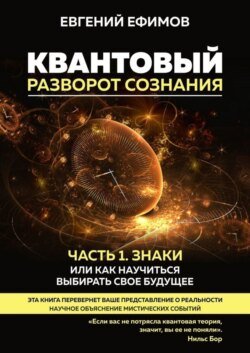 ЕВГЕНИЙ ЕФИМОВ

КВАНТОВЫЙ
РАЗВОРОТ СОЗНАНИЯ

ЧАСТЬ 1. ЗНАКИ
ИЛИ КАК НАУЧИТЬСЯ
ВЫБИРАТЬ СВОЕ БУДУЩЕЕ

ЭТА КНИГА ПЕРЕВЕРНЕТ ВАШЕ ПРЕДСТАВЛЕНИЕ О РЕАЛЬНОСТИ
НАУЧНОЕ ОБЪЯСНЕНИЕ МИСТИЧЕСКИХ СОБЫТИЙ

«Если вас не потрясла квантовая теория, значит, вы ее не поняли».
Нильс Бор